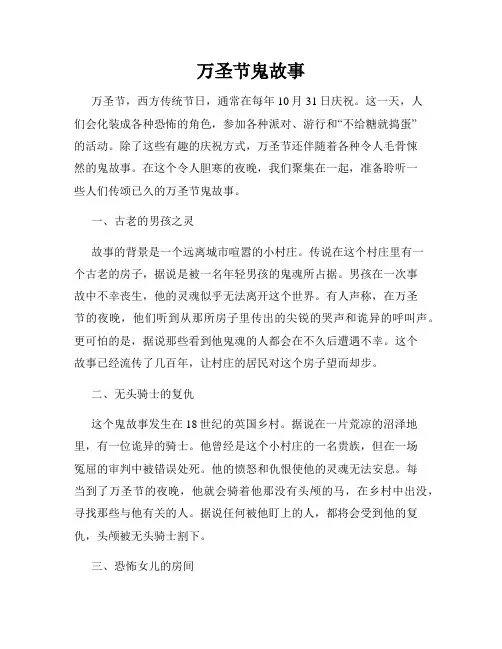 万圣节鬼故事

万圣节，西方传统节日，通常在每年10月31日庆祝。这一天，人们会化装成各种恐怖的角色，参加各种派对、游行和“不给糖就捣蛋”的活动。除了这些有趣的庆祝方式，万圣节还伴随着各种令人毛骨悚然的鬼故事。在这个令人胆寒的夜晚，我们聚集在一起，准备聆听一些人们传颂已久的万圣节鬼故事。

一、古老的男孩之灵

故事的背景是一个远离城市喧嚣的小村庄。传说在这个村庄里有一个古老的房子，据说是被一名年轻男孩的鬼魂所占据。男孩在一次事故中不幸丧生，他的灵魂似乎无法离开这个世界。有人声称，在万圣节的夜晚，他们听到从那所房子里传出的尖锐的哭声和诡异的呼叫声。更可怕的是，据说那些看到他鬼魂的人都会在不久后遭遇不幸。这个故事已经流传了几百年，让村庄的居民对这个房子望而却步。

二、无头骑士的复仇

这个鬼故事发生在18世纪的英国乡村。据说在一片荒凉的沼泽地里，有一位诡异的骑士。他曾经是这个小村庄的一名贵族，但在一场冤屈的审判中被错误处死。他的愤怒和仇恨使他的灵魂无法安息。每当到了万圣节的夜晚，他就会骑着他那没有头颅的马，在乡村中出没，寻找那些与他有关的人。据说任何被他盯上的人，都将会受到他的复仇，头颅被无头骑士割下。

三、恐怖女儿的房间